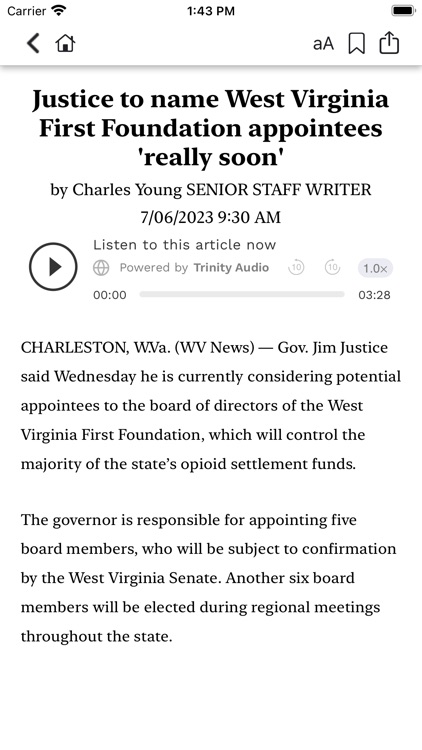 Carrier 1:43 PM

aA

Justice to name West Virginia First Foundation appointees 'really soon'

by Charles Young SENIOR STAFF WRITER

7/06/2023 9:30 AM

Listen to this article now

Powered by Trinity Audio 10 10 1.0×

00:00 03:28

CHARLESTON, W.Va. (WV News) — Gov. Jim Justice said Wednesday he is currently considering potential appointees to the board of directors of the West Virginia First Foundation, which will control the majority of the state's opioid settlement funds.

The governor is responsible for appointing five board members, who will be subject to confirmation by the West Virginia Senate. Another six board members will be elected during regional meetings throughout the state.